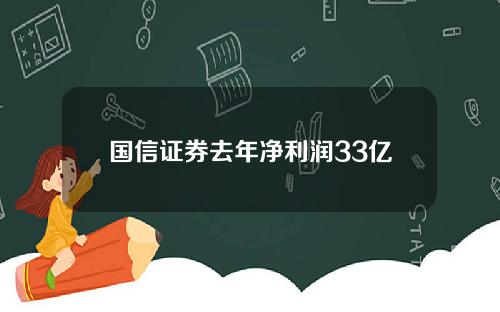 国信证券去年净利润33亿

STAT